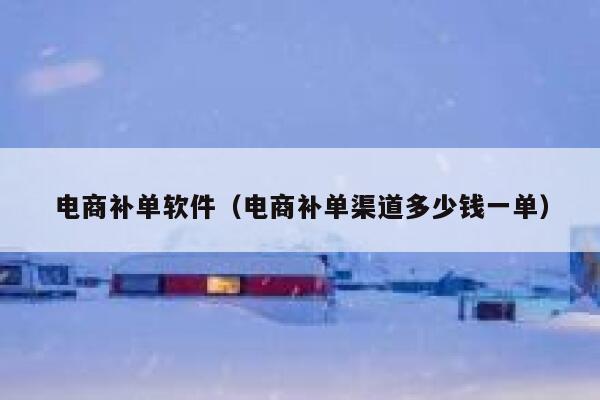 电商补单软件（电商补单渠道多少钱一单）